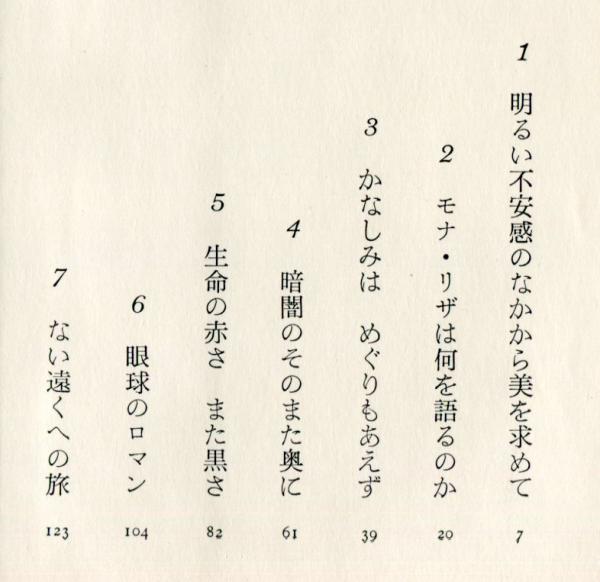 1 明るい不安感のなかから美を求めて 7

2 モナ・リザは何を語るのか 20

3 かなしみは　めぐりもあえず 39

4 暗闇のそのまた奥に 61

5 生命の赤さ　また黒さ 82

6 眼球のロマン 104

7 ない遠くへの旅 123